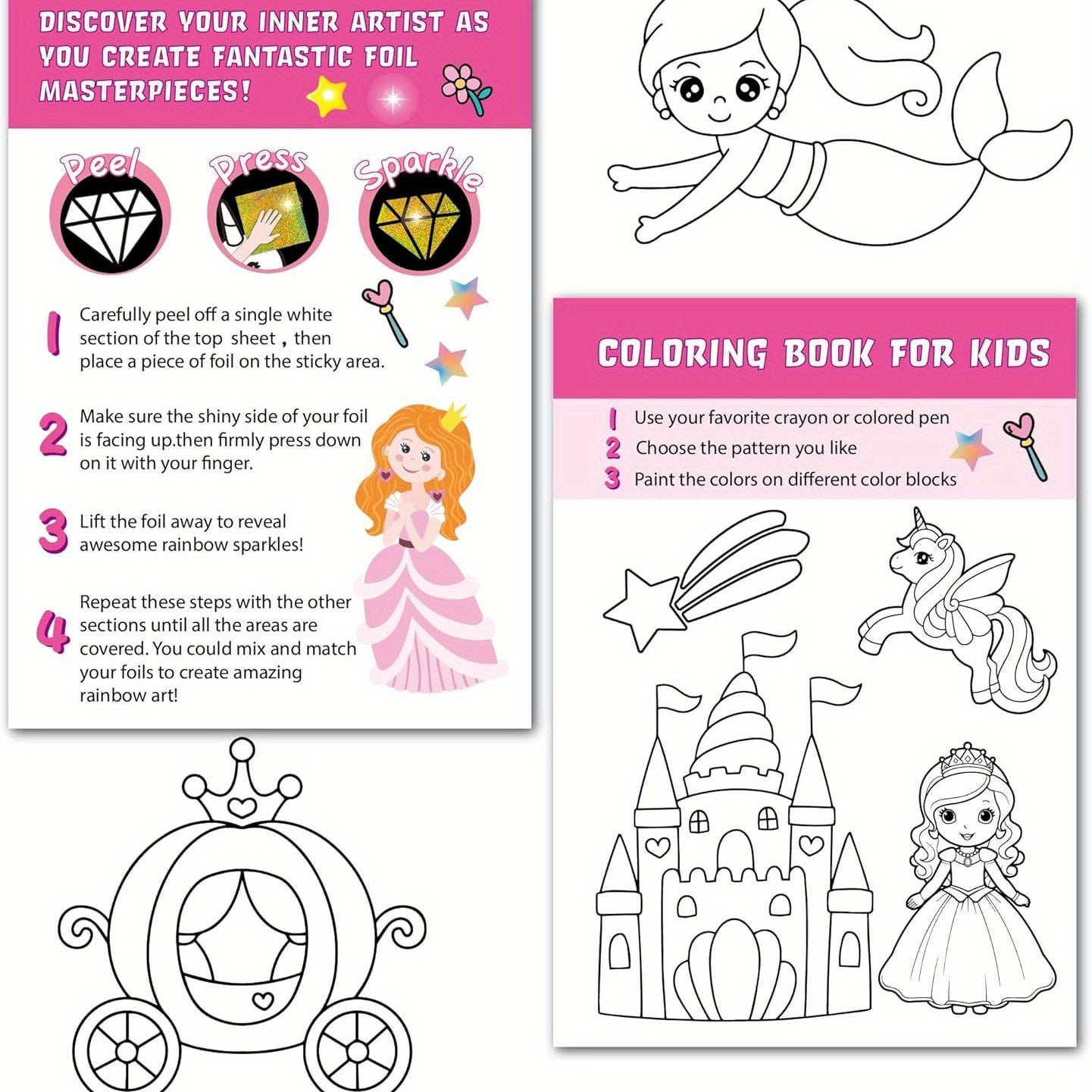 DISCOVER YOUR INNER ARTIST AS YOU CREATE FANTASTIC FOIL MASTERPIECES!

Peel

Press

Sparkle

1 Carefully peel off a single white section of the top sheet , then place a piece of foil on the sticky area.

2 Make sure the shiny side of your foil is facing up.then firmly press down on it with your finger.

3 Lift the foil away to reveal awesome rainbow sparkles!

4 Repeat these steps with the other sections until all the areas are covered. You could mix and match your foils to create amazing rainbow art!

COLORING BOOK FOR KIDS

1 Use your favorite crayon or colored pen
2 Choose the pattern you like
3 Paint the colors on different color blocks